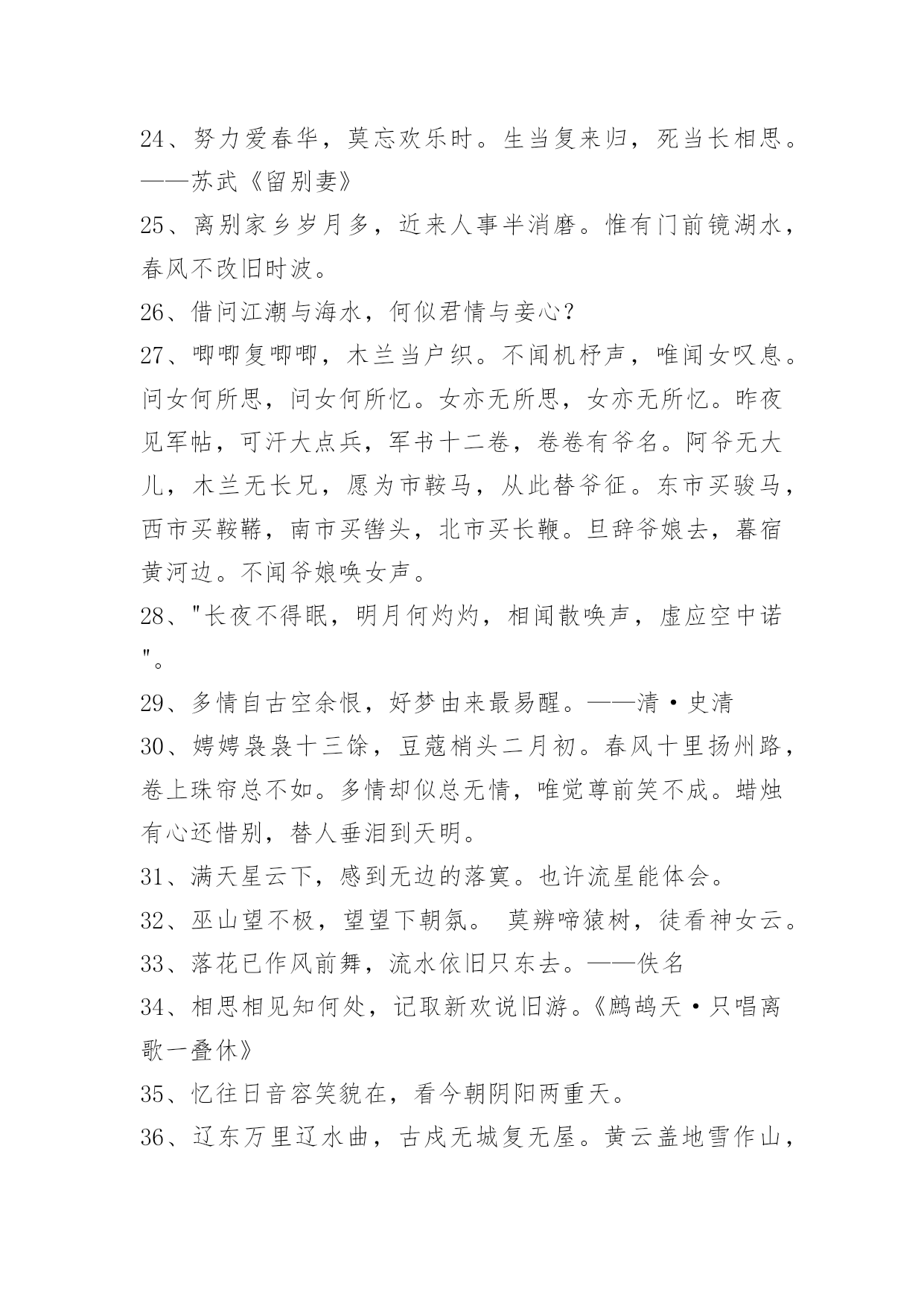 24、努力爱春华，莫忘欢乐时。生当复来归，死当长相思。——苏武《留别妻》

25、离别家乡岁月多，近来人事半消磨。惟有门前镜湖水，春风不改旧时波。

26、借问江潮与海水，何似君情与妾心？

27、唧唧复唧唧，木兰当户织。不闻机杼声，唯闻女叹息。问女何所思，问女何所忆。女亦无所思，女亦无所忆。昨夜见军帖，可汗大点兵，军书十二卷，卷卷有爷名。阿爷无大儿，木兰无长兄，愿为市鞍马，从此替爷征。东市买骏马，西市买鞍鞯，南市买辔头，北市买长鞭。旦辞爷娘去，暮宿黄河边。不闻爷娘唤女声。

28、"长夜不得眠，明月何灼灼，相闻散唤声，虚应空中诺"。

29、多情自古空余恨，好梦由来最易醒。——清·史清

30、娉娉袅袅十三馀，豆蔻梢头二月初。春风十里扬州路，卷上珠帘总不如。多情却似总无情，唯觉尊前笑不成。蜡烛有心还惜别，替人垂泪到天明。

31、满天星云下，感到无边的落寞。也许流星能体会。

32、巫山望不极，望望下朝氛。 莫辨啼猿树，徒看神女云。

33、落花已作风前舞，流水依旧只东去。——佚名

34、相思相见知何处，记取新欢说旧游。《鹧鸪天·只唱离歌一叠休》

35、忆往日音容笑貌在，看今朝阴阳两重天。

36、辽东万里辽水曲，古戍无城复无屋。黄云盖地雪作山，